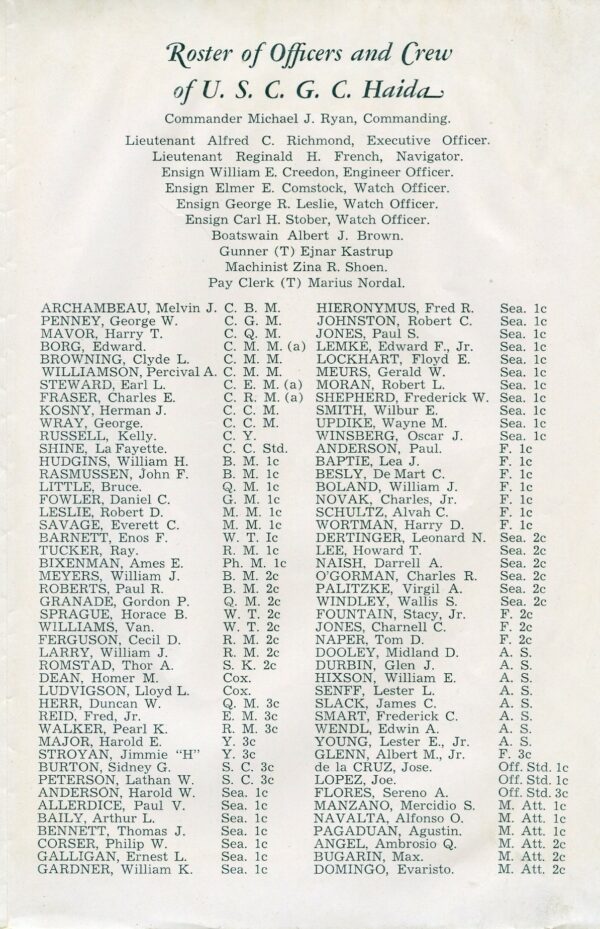 Roster of Officers and Crew
of U. S. C. G. C. Haida

Commander Michael J. Ryan, Commanding.
Lieutenant Alfred C. Richmond, Executive Officer.
Lieutenant Reginald H. French, Navigator.
Ensign William E. Creedon, Engineer Officer.
Ensign Elmer E. Comstock, Watch Officer.
Ensign George R. Leslie, Watch Officer.
Ensign Carl H. Stober, Watch Officer.
Boatswain Albert J. Brown.
Gunner (T) Ejnar Kastrup
Machinist Zina R. Shoen.
Pay Clerk (T) Marius Nordal.

| | |
|---|---|
| ARCHAMBEAU, Melvin J. | C. B. M. |
| PENNEY, George W. | C. G. M. |
| MAVOR, Harry T. | C. Q. M. |
| BORG, Edward. | C. M. M. (a) |
| BROWNING, Clyde L. | C. M. M. |
| WILLIAMSON, Percival A. | C. M. M. |
| STEWARD, Earl L. | C. E. M. (a) |
| FRASER, Charles E. | C. R. M. (a) |
| KOSNY, Herman J. | C. C. M. |
| WRAY, George. | C. C. M. |
| RUSSELL, Kelly. | C. Y. |
| SHINE, La Fayette. | C. C. Std. |
| HUDGINS, William H. | B. M. 1c |
| RASMUSSEN, John F. | B. M. 1c |
| LITTLE, Bruce. | Q. M. 1c |
| FOWLER, Daniel C. | G. M. 1c |
| LESLIE, Robert D. | M. M. 1c |
| SAVAGE, Everett C. | M. M. 1c |
| BARNETT, Enos F. | W. T. 1c |
| TUCKER, Ray. | R. M. 1c |
| BIXENMAN, Ames E. | Ph. M. 1c |
| MEYERS, William J. | B. M. 2c |
| ROBERTS, Paul R. | B. M. 2c |
| GRANADE, Gordon P. | Q. M. 2c |
| SPRAGUE, Horace B. | W. T. 2c |
| WILLIAMS, Van. | W. T. 2c |
| FERGUSON, Cecil D. | R. M. 2c |
| LARRY, William J. | R. M. 2c |
| ROMSTAD, Thor A. | S. K. 2c |
| DEAN, Homer M. | Cox. |
| LUDVIGSON, Lloyd L. | Cox. |
| HERR, Duncan W. | Q. M. 3c |
| REID, Fred, Jr. | E. M. 3c |
| WALKER, Pearl K. | R. M. 3c |
| MAJOR, Harold E. | Y. 3c |
| STROYAN, Jimmie "H" | Y. 3c |
| BURTON, Sidney G. | S. C. 3c |
| PETERSON, Lathan W. | S. C. 3c |
| ANDERSON, Harold W. | Sea. 1c |
| ALLERDICE, Paul V. | Sea. 1c |
| BAILY, Arthur L. | Sea. 1c |
| BENNETT, Thomas J. | Sea. 1c |
| CORSER, Philip W. | Sea. 1c |
| GALLIGAN, Ernest L. | Sea. 1c |
| GARDNER, William K. | Sea. 1c |

| | |
|---|---|
| HIERONYMUS, Fred R. | Sea. 1c |
| JOHNSTON, Robert C. | Sea. 1c |
| JONES, Paul S. | Sea. 1c |
| LEMKE, Edward F., Jr. | Sea. 1c |
| LOCKHART, Floyd E. | Sea. 1c |
| MEURS, Gerald W. | Sea. 1c |
| MORAN, Robert L. | Sea. 1c |
| SHEPHERD, Frederick W. | Sea. 1c |
| SMITH, Wilbur E. | Sea. 1c |
| UPDIKE, Wayne M. | Sea. 1c |
| WINSBERG, Oscar J. | Sea. 1c |
| ANDERSON, Paul. | F. 1c |
| BAPTIE, Lea J. | F. 1c |
| BESLY, De Mart C. | F. 1c |
| BOLAND, William J. | F. 1c |
| NOVAK, Charles, Jr. | F. 1c |
| SCHULTZ, Alvah C. | F. 1c |
| WORTMAN, Harry D. | F. 1c |
| DERTINGER, Leonard N. | Sea. 2c |
| LEE, Howard T. | Sea. 2c |
| NAISH, Darrell A. | Sea. 2c |
| O'GORMAN, Charles R. | Sea. 2c |
| PALITZKE, Virgil A. | Sea. 2c |
| WINDLEY, Wallis S. | Sea. 2c |
| FOUNTAIN, Stacy, Jr. | F. 2c |
| JONES, Charnell C. | F. 2c |
| NAPER, Tom D. | F. 2c |
| DOOLEY, Midland D. | A. S. |
| DURBIN, Glen J. | A. S. |
| HIXSON, William E. | A. S. |
| SENFF, Lester L. | A. S. |
| SLACK, James C. | A. S. |
| SMART, Frederick C. | A. S. |
| WENDL, Edwin A. | A. S. |
| YOUNG, Lester E., Jr. | A. S. |
| GLENN, Albert M., Jr. | F. 3c |
| de la CRUZ, Jose. | Off. Std. 1c |
| LOPEZ, Joe. | Off. Std. 1c |
| FLORES, Sereno A. | Off. Std. 3c |
| MANZANO, Mercidio S. | M. Att. 1c |
| NAVALTA, Alfonso O. | M. Att. 1c |
| PAGADUAN, Agustin. | M. Att. 1c |
| ANGEL, Ambrosio Q. | M. Att. 2c |
| BUGARIN, Max. | M. Att. 2c |
| DOMINGO, Evaristo. | M. Att. 2c |